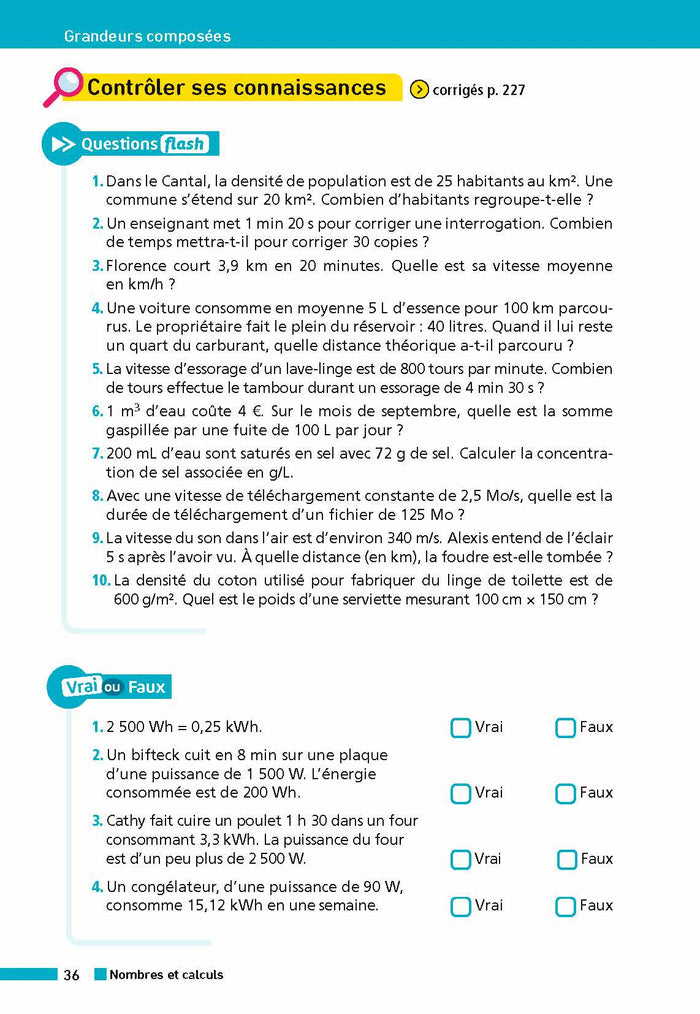 Grandeurs composées

Contrôler ses connaissances

corrigés p. 227

Questions flash

1. Dans le Cantal, la densité de population est de 25 habitants au km². Une commune s'étend sur 20 km². Combien d'habitants regroupe-t-elle ?

2. Un enseignant met 1 min 20 s pour corriger une interrogation. Combien de temps mettra-t-il pour corriger 30 copies ?

3. Florence court 3,9 km en 20 minutes. Quelle est sa vitesse moyenne en km/h ?

4. Une voiture consomme en moyenne 5 L d'essence pour 100 km parcourus. Le propriétaire fait le plein du réservoir : 40 litres. Quand il lui reste un quart du carburant, quelle distance théorique a-t-il parcouru ?

5. La vitesse d'essorage d'un lave-linge est de 800 tours par minute. Combien de tours effectue le tambour durant un essorage de 4 min 30 s ?

6. 1 $m^3$ d'eau coûte 4 €. Sur le mois de septembre, quelle est la somme gaspillée par une fuite de 100 L par jour ?

7. 200 mL d'eau sont saturés en sel avec 72 g de sel. Calculer la concentration de sel associée en g/L.

8. Avec une vitesse de téléchargement constante de 2,5 Mo/s, quelle est la durée de téléchargement d'un fichier de 125 Mo ?

9. La vitesse du son dans l'air est d'environ 340 m/s. Alexis entend de l'éclair 5 s après l'avoir vu. À quelle distance (en km), la foudre est-elle tombée ?

10. La densité du coton utilisé pour fabriquer du linge de toilette est de 600 g/m². Quel est le poids d'une serviette mesurant 100 cm × 150 cm ?

Vrai ou Faux

1. 2 500 Wh = 0,25 kWh. Vrai Faux

2. Un bifteck cuit en 8 min sur une plaque d'une puissance de 1 500 W. L'énergie consommée est de 200 Wh. Vrai Faux

3. Cathy fait cuire un poulet 1 h 30 dans un four consommant 3,3 kWh. La puissance du four est d'un peu plus de 2 500 W. Vrai Faux

4. Un congélateur, d'une puissance de 90 W, consomme 15,12 kWh en une semaine. Vrai Faux

36 Nombres et calculs